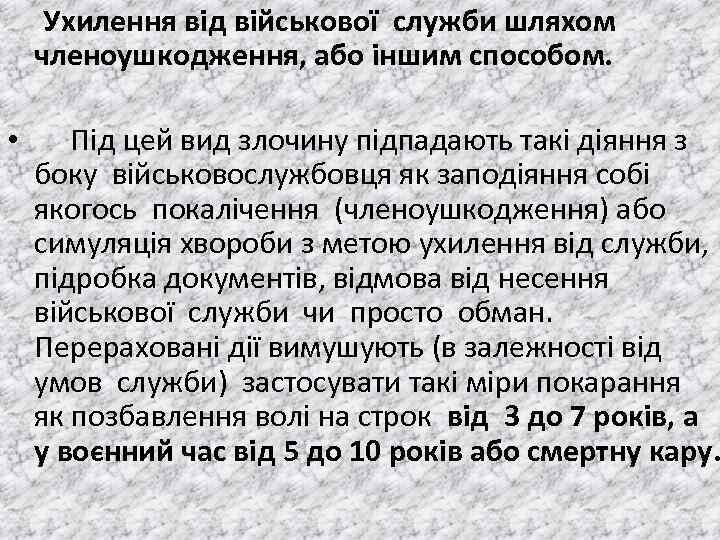 Ухилення від військової служби шляхом членоушкодження, або іншим способом.

• Під цей вид злочину підпадають такі діяння з боку військовослужбовця як заподіяння собі якогось покалічення (членоушкодження) або симуляція хвороби з метою ухилення від служби, підробка документів, відмова від несення військової служби чи просто обман. Перераховані дії вимушують (в залежності від умов служби) застосувати такі міри покарання як позбавлення волі на строк від 3 до 7 років, а у воєнний час від 5 до 10 років або смертну кару.